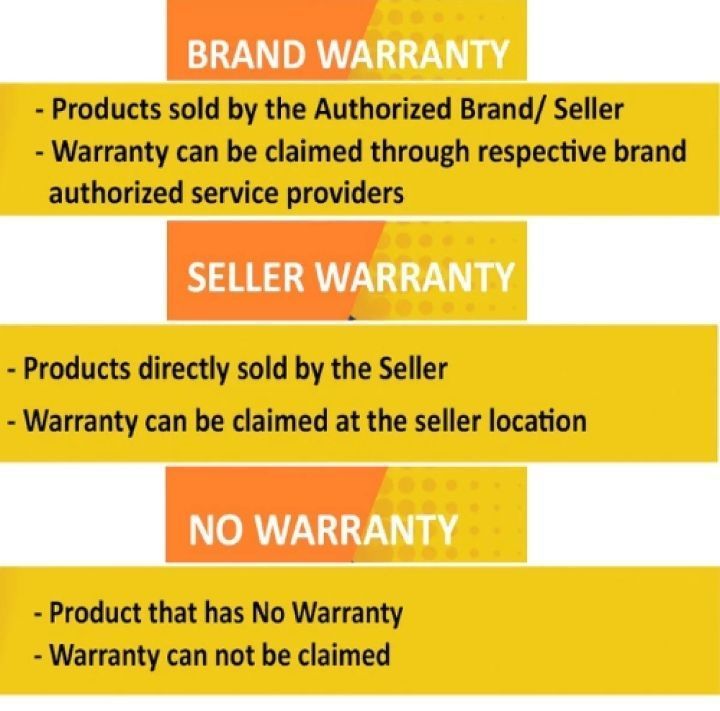 BRAND WARRANTY

- Products sold by the Authorized Brand/ Seller
- Warranty can be claimed through respective brand authorized service providers

SELLER WARRANTY

- Products directly sold by the Seller
- Warranty can be claimed at the seller location

NO WARRANTY

- Product that has No Warranty
- Warranty can not be claimed